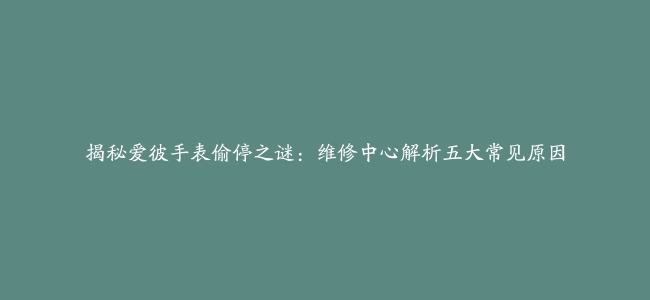 揭秘爱彼手表偷停之谜：维修中心解析五大常见原因